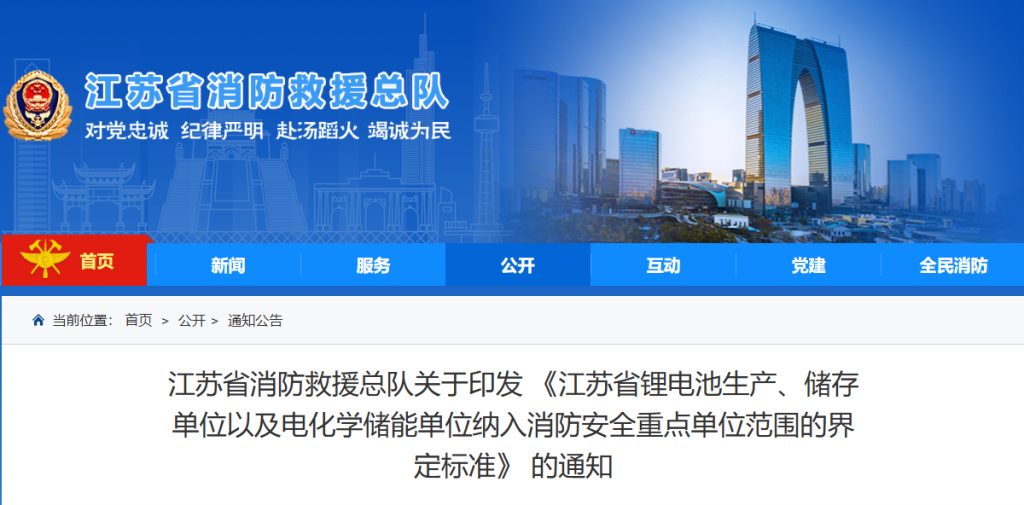 江苏省消防救援总队
对党忠诚 纪律严明 赴汤蹈火 竭诚为民

首页 新闻 服务 公开 互动 党建 全民消防

当前位置： 首页 > 公开 > 通知公告

江苏省消防救援总队关于印发 《江苏省锂电池生产、储存单位以及电化学储能单位纳入消防安全重点单位范围的界定标准》 的通知